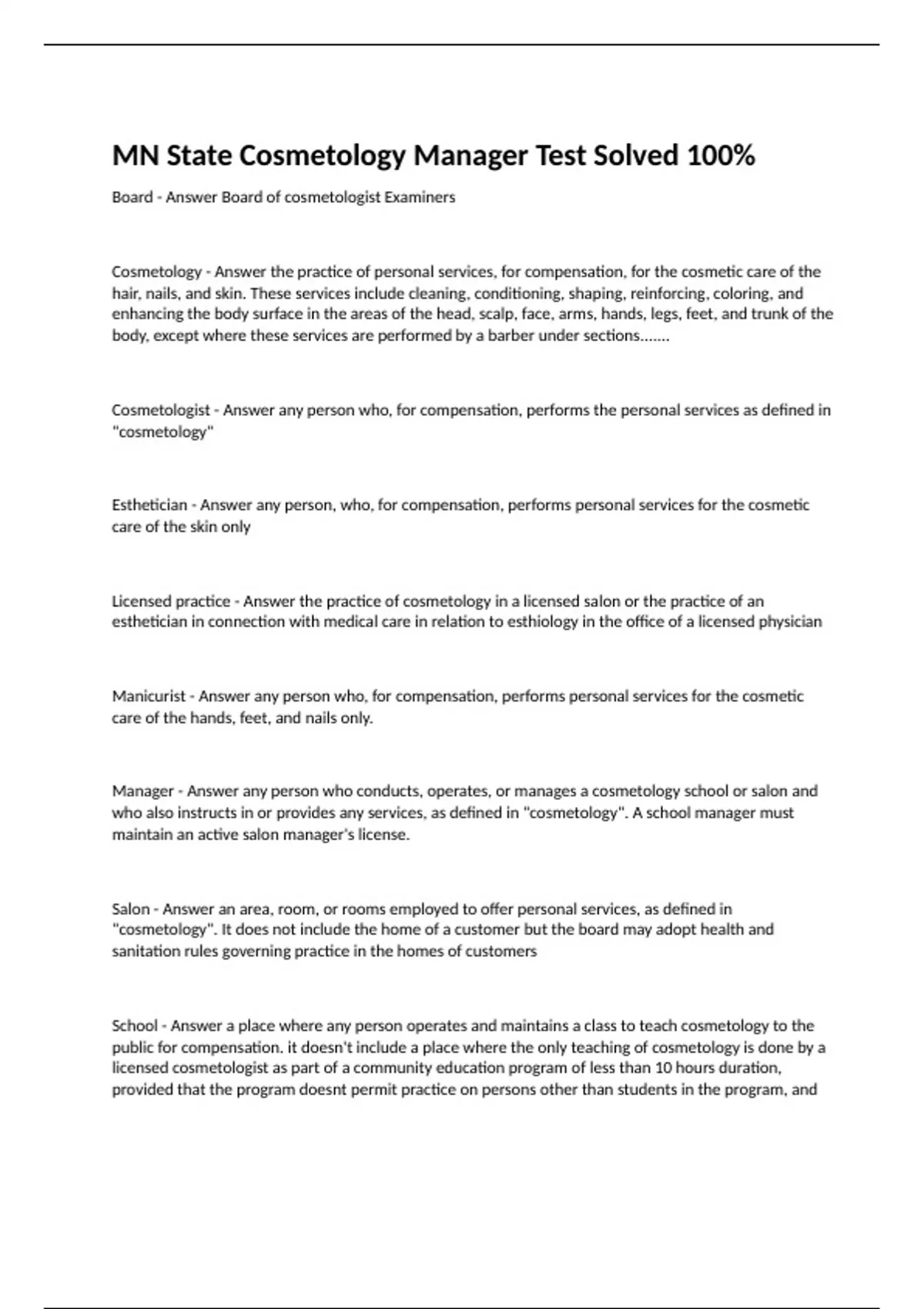 MN State Cosmetology Manager Test Solved 100%

Board - Answer Board of cosmetologist Examiners

Cosmetology - Answer the practice of personal services, for compensation, for the cosmetic care of the hair, nails, and skin. These services include cleaning, conditioning, shaping, reinforcing, coloring, and enhancing the body surface in the areas of the head, scalp, face, arms, hands, legs, feet, and trunk of the body, except where these services are performed by a barber under sections.......

Cosmetologist - Answer any person who, for compensation, performs the personal services as defined in "cosmetology"

Esthetician - Answer any person, who, for compensation, performs personal services for the cosmetic care of the skin only

Licensed practice - Answer the practice of cosmetology in a licensed salon or the practice of an esthetician in connection with medical care in relation to esthiology in the office of a licensed physician

Manicurist - Answer any person who, for compensation, performs personal services for the cosmetic care of the hands, feet, and nails only.

Manager - Answer any person who conducts, operates, or manages a cosmetology school or salon and who also instructs in or provides any services, as defined in "cosmetology". A school manager must maintain an active salon manager's license.

Salon - Answer an area, room, or rooms employed to offer personal services, as defined in "cosmetology". It does not include the home of a customer but the board may adopt health and sanitation rules governing practice in the homes of customers

School - Answer a place where any person operates and maintains a class to teach cosmetology to the public for compensation. it doesn't include a place where the only teaching of cosmetology is done by a licensed cosmetologist as part of a community education program of less than 10 hours duration, provided that the program doesnt permit practice on persons other than students in the program, and